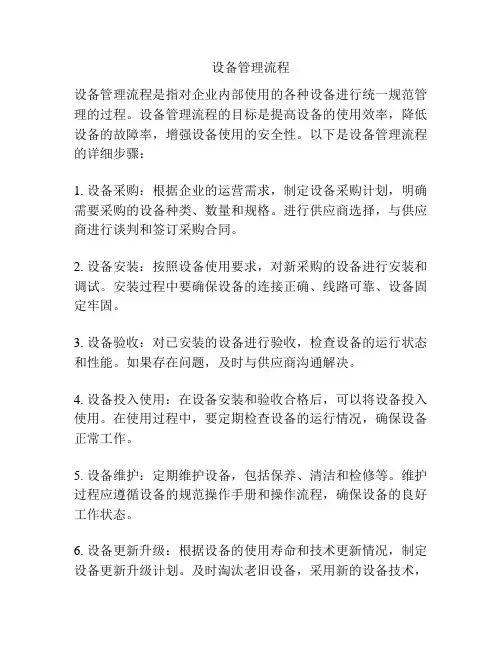 设备管理流程

设备管理流程是指对企业内部使用的各种设备进行统一规范管理的过程。设备管理流程的目标是提高设备的使用效率，降低设备的故障率，增强设备使用的安全性。以下是设备管理流程的详细步骤：

1. 设备采购：根据企业的运营需求，制定设备采购计划，明确需要采购的设备种类、数量和规格。进行供应商选择，与供应商进行谈判和签订采购合同。

2. 设备安装：按照设备使用要求，对新采购的设备进行安装和调试。安装过程中要确保设备的连接正确、线路可靠、设备固定牢固。

3. 设备验收：对已安装的设备进行验收，检查设备的运行状态和性能。如果存在问题，及时与供应商沟通解决。

4. 设备投入使用：在设备安装和验收合格后，可以将设备投入使用。在使用过程中，要定期检查设备的运行情况，确保设备正常工作。

5. 设备维护：定期维护设备，包括保养、清洁和检修等。维护过程应遵循设备的规范操作手册和操作流程，确保设备的良好工作状态。

6. 设备更新升级：根据设备的使用寿命和技术更新情况，制定设备更新升级计划。及时淘汰老旧设备，采用新的设备技术，